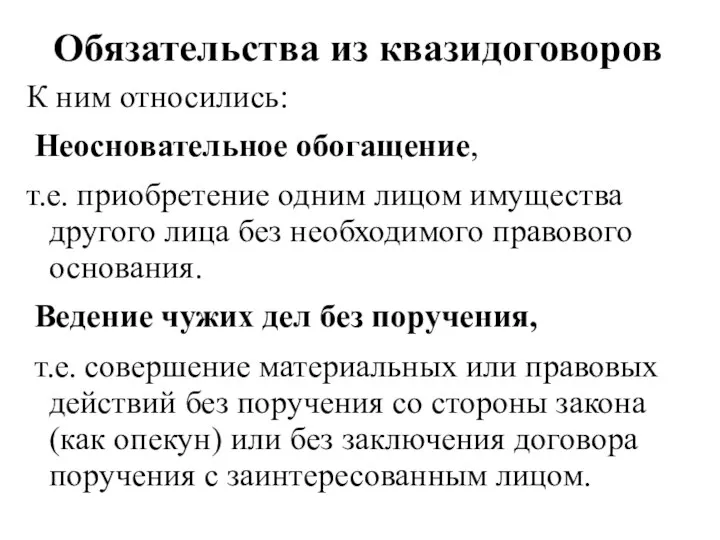 Обязательства из квазидоговоров

К ним относились:

Неосновательное обогащение,

т.е. приобретение одним лицом имущества другого лица без необходимого правового основания.

Ведение чужих дел без поручения,

т.е. совершение материальных или правовых действий без поручения со стороны закона (как опекун) или без заключения договора поручения с заинтересованным лицом.